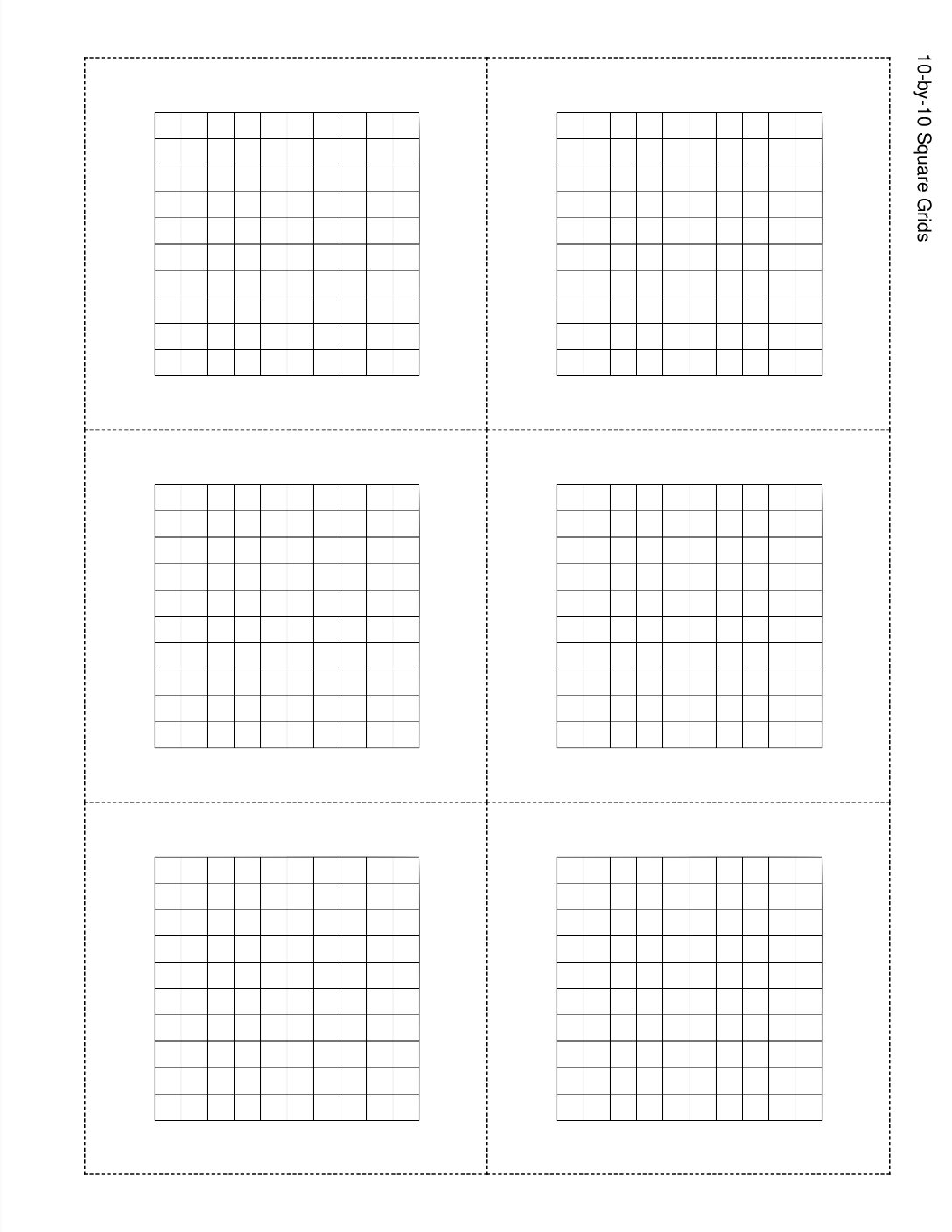 10-by-10 Square Grids